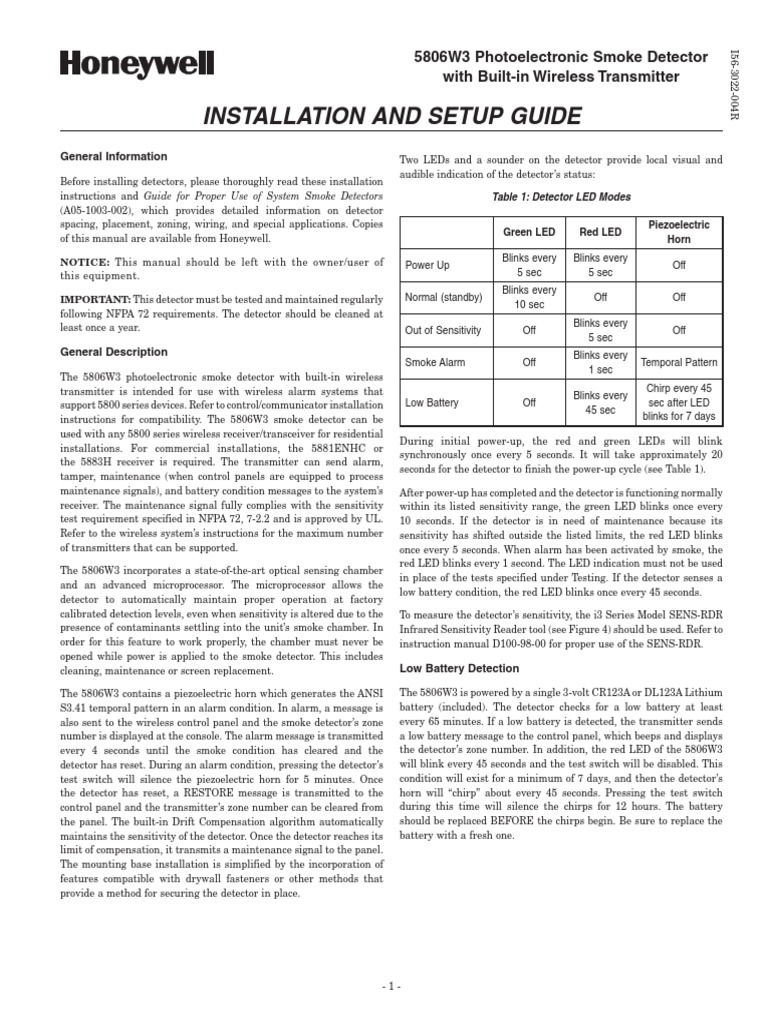 Honeywell

5806W3 Photoelectronic Smoke Detector with Built-in Wireless Transmitter

I56-3022-004R

INSTALLATION AND SETUP GUIDE

General Information

Before installing detectors, please thoroughly read these installation instructions and Guide for Proper Use of System Smoke Detectors (A05-1003-002), which provides detailed information on detector spacing, placement, zoning, wiring, and special applications. Copies of this manual are available from Honeywell.

NOTICE: This manual should be left with the owner/user of this equipment.

IMPORTANT: This detector must be tested and maintained regularly following NFPA 72 requirements. The detector should be cleaned at least once a year.

General Description

The 5806W3 photoelectronic smoke detector with built-in wireless transmitter is intended for use with wireless alarm systems that support 5800 series devices. Refer to control/communicator installation instructions for compatibility. The 5806W3 smoke detector can be used with any 5800 series wireless receiver/transceiver for residential installations. For commercial installations, the 5881ENHC or the 5883H receiver is required. The transmitter can send alarm, tamper, maintenance (when control panels are equipped to process maintenance signals), and battery condition messages to the system's receiver. The maintenance signal fully complies with the sensitivity test requirement specified in NFPA 72, 7-2.2 and is approved by UL. Refer to the wireless system's instructions for the maximum number of transmitters that can be supported.

The 5806W3 incorporates a state-of-the-art optical sensing chamber and an advanced microprocessor. The microprocessor allows the detector to automatically maintain proper operation at factory calibrated detection levels, even when sensitivity is altered due to the presence of contaminants settling into the unit's smoke chamber. In order for this feature to work properly, the chamber must never be opened while power is applied to the smoke detector. This includes cleaning, maintenance or screen replacement.

The 5806W3 contains a piezoelectric horn which generates the ANSI S3.41 temporal pattern in an alarm condition. In alarm, a message is also sent to the wireless control panel and the smoke detector's zone number is displayed at the console. The alarm message is transmitted every 4 seconds until the smoke condition has cleared and the detector has reset. During an alarm condition, pressing the detector's test switch will silence the piezoelectric horn for 5 minutes. Once the detector has reset, a RESTORE message is transmitted to the control panel and the transmitter's zone number can be cleared from the panel. The built-in Drift Compensation algorithm automatically maintains the sensitivity of the detector. Once the detector reaches its limit of compensation, it transmits a maintenance signal to the panel. The mounting base installation is simplified by the incorporation of features compatible with drywall fasteners or other methods that provide a method for securing the detector in place.

Two LEDs and a sounder on the detector provide local visual and audible indication of the detector's status:

Table 1: Detector LED Modes

| | Green LED | Red LED | Piezoelectric Horn |
|---|---|---|---|
| Power Up | Blinks every 5 sec | Blinks every 5 sec | Off |
| Normal (standby) | Blinks every 10 sec | Off | Off |
| Out of Sensitivity | Off | Blinks every 5 sec | Off |
| Smoke Alarm | Off | Blinks every 1 sec | Temporal Pattern |
| Low Battery | Off | Blinks every 45 sec | Chirp every 45 sec after LED blinks for 7 days |

During initial power-up, the red and green LEDs will blink synchronously once every 5 seconds. It will take approximately 20 seconds for the detector to finish the power-up cycle (see Table 1).

After power-up has completed and the detector is functioning normally within its listed sensitivity range, the green LED blinks once every 10 seconds. If the detector is in need of maintenance because its sensitivity has shifted outside the listed limits, the red LED blinks once every 5 seconds. When alarm has been activated by smoke, the red LED blinks every 1 second. The LED indication must not be used in place of the tests specified under Testing. If the detector senses a low battery condition, the red LED blinks once every 45 seconds.

To measure the detector's sensitivity, the i3 Series Model SENS-RDR Infrared Sensitivity Reader tool (see Figure 4) should be used. Refer to instruction manual D100-98-00 for proper use of the SENS-RDR.

Low Battery Detection

The 5806W3 is powered by a single 3-volt CR123A or DL123A Lithium battery (included). The detector checks for a low battery at least every 65 minutes. If a low battery is detected, the transmitter sends a low battery message to the control panel, which beeps and displays the detector's zone number. In addition, the red LED of the 5806W3 will blink every 45 seconds and the test switch will be disabled. This condition will exist for a minimum of 7 days, and then the detector's horn will "chirp" about every 45 seconds. Pressing the test switch during this time will silence the chirps for 12 hours. The battery should be replaced BEFORE the chirps begin. Be sure to replace the battery with a fresh one.

- 1 -